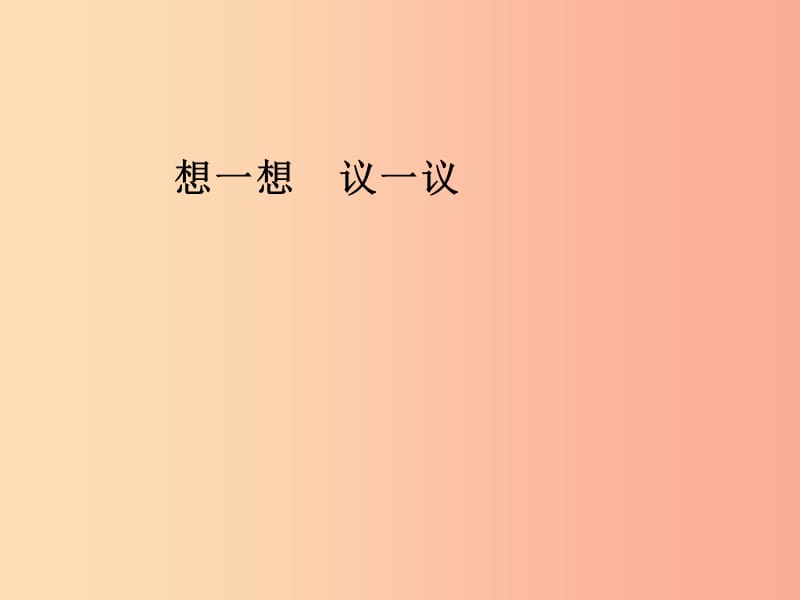 想一想　议一议